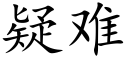 疑难